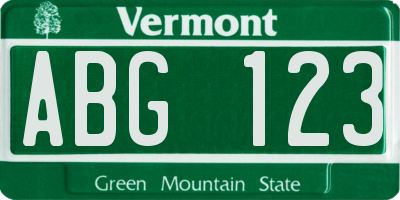 Vermont

ABG 123

Green Mountain State